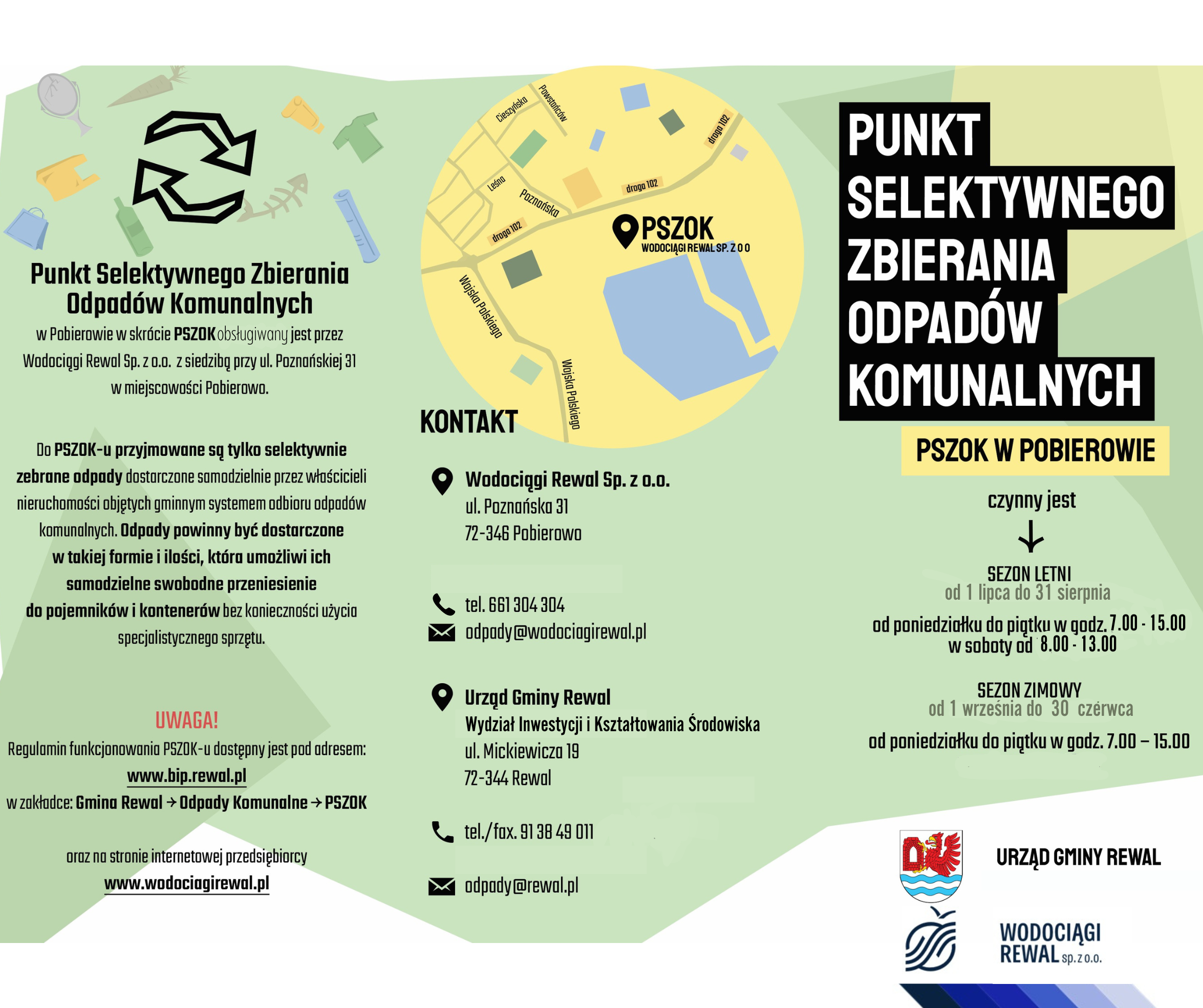 Punkt Selektywnego Zbierania Odpadów Komunalnych

w Pobierowie w skrócie PSZOK obsługiwany jest przez Wodociągi Rewal Sp. z o.o. z siedzibą przy ul. Poznańskiej 31 w miejscowości Pobierowo.

Do PSZOK-u przyjmowane są tylko selektywnie zebrane odpady dostarczone samodzielnie przez właścicieli nieruchomości objętych gminnym systemem odbioru odpadów komunalnych. Odpady powinny być dostarczone w takiej formie i ilości, która umożliwi ich samodzielne swobodne przeniesienie do pojemników i kontenerów bez konieczności użycia specjalistycznego sprzętu.

UWAGA!
Regulamin funkcjonowania PSZOK-u dostępny jest pod adresem:
www.bip.rewal.pl
w zakładce: Gmina Rewal → Odpady Komunalne → PSZOK

oraz na stronie internetowej przedsiębiorcy
www.wodociagirewal.pl

Cieszyńska
Powstańców
droga 102
Leśna
Poznańska
droga 102
droga 102
PSZOK
WODOCIĄGI REWAL SP. Z O O
Wojska Polskiego
Wojska Polskiego

KONTAKT

Wodociągi Rewal Sp. z o.o.
ul. Poznańska 31
72-346 Pobierowo

tel. 661 304 304
odpady@wodociagirewal.pl

Urząd Gminy Rewal
Wydział Inwestycji i Kształtowania Środowiska
ul. Mickiewicza 19
72-344 Rewal

tel./fax. 91 38 49 011

odpady@rewal.pl

PUNKT SELEKTYWNEGO ZBIERANIA ODPADÓW KOMUNALNYCH

PSZOK W POBIEROWIE

czynny jest

SEZON LETNI
od 1 lipca do 31 sierpnia
od poniedziałku do piątku w godz. 7.00 - 15.00
w soboty od 8.00 - 13.00

SEZON ZIMOWY
od 1 września do 30 czerwca
od poniedziałku do piątku w godz. 7.00 – 15.00

URZĄD GMINY REWAL

WODOCIĄGI REWAL sp. z o.o.